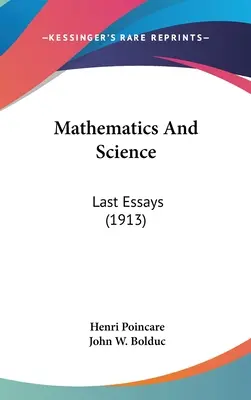 —KESSINGER'S RARE REPRINTS—

Mathematics And Science

Last Essays (1913)

Henri Poincare
John W. Bolduc